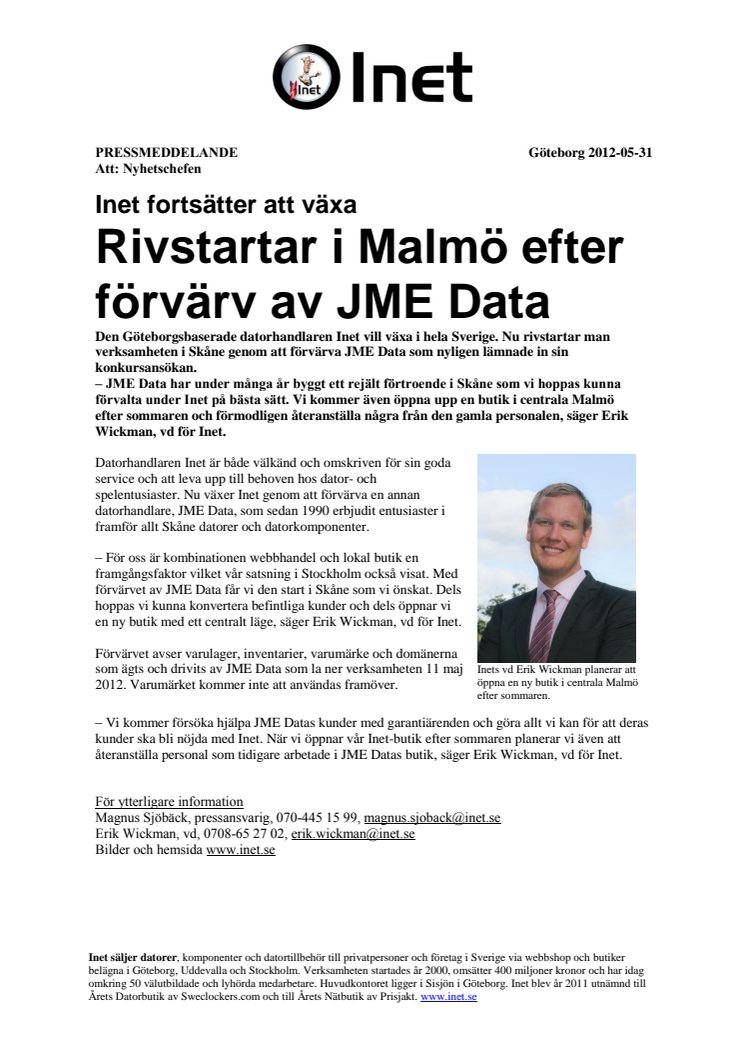 Inet
Inet

PRESSMEDDELANDE
Att: Nyhetschefen

Göteborg 2012-05-31

Inet fortsätter att växa
Rivstartar i Malmö efter förvärv av JME Data

Den Göteborgsbaserade datorhandlaren Inet vill växa i hela Sverige. Nu rivstartar man verksamheten i Skåne genom att förvärva JME Data som nyligen lämnade in sin konkursansökan.
– JME Data har under många år byggt ett rejält förtroende i Skåne som vi hoppas kunna förvalta under Inet på bästa sätt. Vi kommer även öppna upp en butik i centrala Malmö efter sommaren och förmodligen återanställa några från den gamla personalen, säger Erik Wickman, vd för Inet.

Datorhandlaren Inet är både välkänd och omskriven för sin goda service och att leva upp till behoven hos dator- och spelentusiaster. Nu växer Inet genom att förvärva en annan datorhandlare, JME Data, som sedan 1990 erbjudit entusiaster i framför allt Skåne datorer och datorkomponenter.

– För oss är kombinationen webbhandel och lokal butik en framgångsfaktor vilket vår satsning i Stockholm också visat. Med förvärvet av JME Data får vi den start i Skåne som vi önskat. Dels hoppas vi kunna konvertera befintliga kunder och dels öppnar vi en ny butik med ett centralt läge, säger Erik Wickman, vd för Inet.

Förvärvet avser varulager, inventarier, varumärke och domänerna som ägts och drivits av JME Data som la ner verksamheten 11 maj 2012. Varumärket kommer inte att användas framöver.

Inets vd Erik Wickman planerar att öppna en ny butik i centrala Malmö efter sommaren.

– Vi kommer försöka hjälpa JME Datas kunder med garantiärenden och göra allt vi kan för att deras kunder ska bli nöjda med Inet. När vi öppnar vår Inet-butik efter sommaren planerar vi även att återanställa personal som tidigare arbetade i JME Datas butik, säger Erik Wickman, vd för Inet.

För ytterligare information
Magnus Sjöbäck, pressansvarig, 070-445 15 99, magnus.sjoback@inet.se
Erik Wickman, vd, 0708-65 27 02, erik.wickman@inet.se
Bilder och hemsida www.inet.se

Inet säljer datorer, komponenter och datortillbehör till privatpersoner och företag i Sverige via webbshop och butiker belägna i Göteborg, Uddevalla och Stockholm. Verksamheten startades år 2000, omsätter 400 miljoner kronor och har idag omkring 50 välutbildade och lyhörda medarbetare. Huvudkontoret ligger i Sisjön i Göteborg. Inet blev år 2011 utnämnd till Årets Datorbutik av Sweclockers.com och till Årets Nätbutik av Prisjakt. www.inet.se